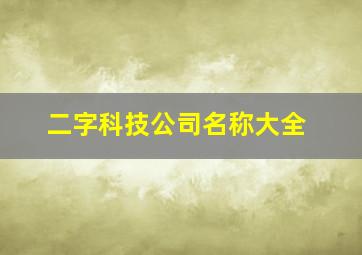 二字科技公司名称大全